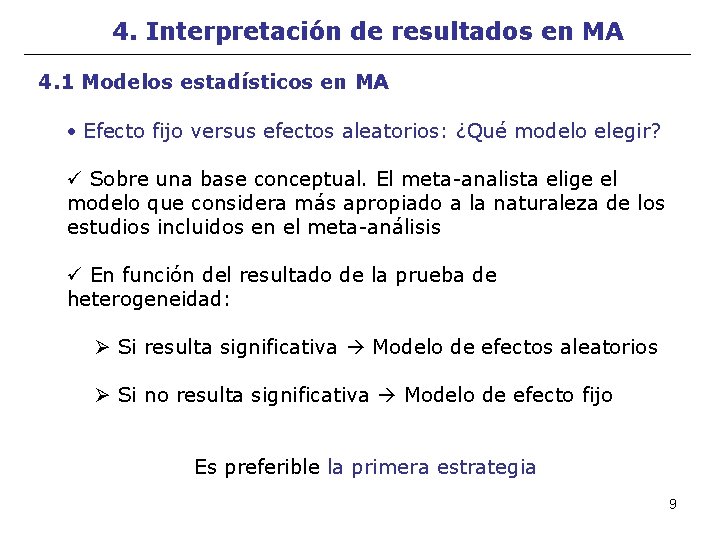 4. Interpretación de resultados en MA

4.1 Modelos estadísticos en MA

• Efecto fijo versus efectos aleatorios: ¿Qué modelo elegir?

✓ Sobre una base conceptual. El meta-analista elige el modelo que considera más apropiado a la naturaleza de los estudios incluidos en el meta-análisis

✓ En función del resultado de la prueba de heterogeneidad:

➢ Si resulta significativa → Modelo de efectos aleatorios

➢ Si no resulta significativa → Modelo de efecto fijo

Es preferible la primera estrategia

9